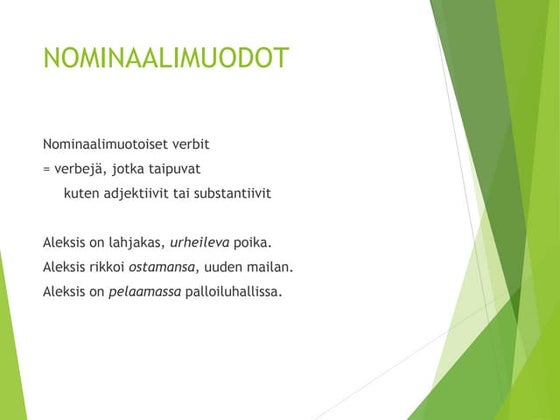 NOMINAALIMUODOT

Nominaalimuotoiset verbit
= verbejä, jotka taipuvat
kuten adjektiivit tai substantiivit

Aleksis on lahjakas, urheileva poika.
Aleksis rikkoi ostamansa, uuden mailan.
Aleksis on pelaamassa palloiluhallissa.